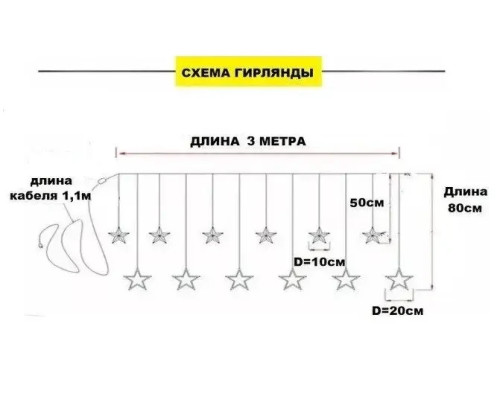 СХЕМА ГИРЛЯНДЫ

ДЛИНА 3 МЕТРА

длина кабеля 1,1м

50см

Длина 80см

D=10см

D=20см